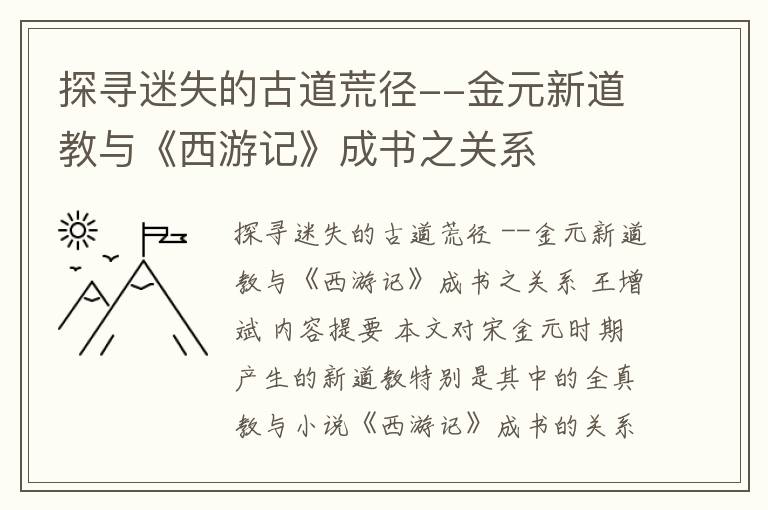 探寻迷失的古道荒径--金元新道教与《西游记》成书之关系

探寻迷失的古道荒径 --金元新道教与《西游记》成书之关系 王增斌 内容提要 本文对宋金元时期产生的新道教特别是其中的全真教与小说《西游记》成书的关系